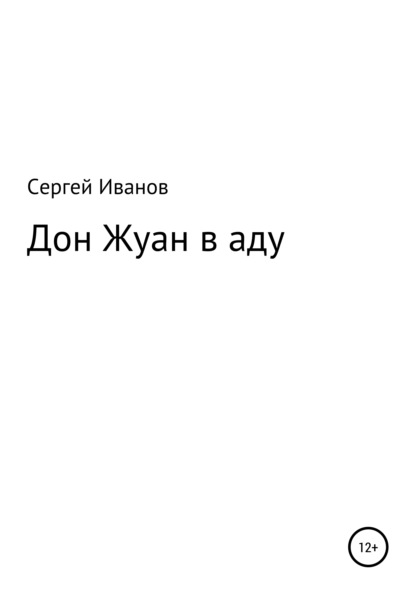 Сергей Иванов

Дон Жуан в аду

12+